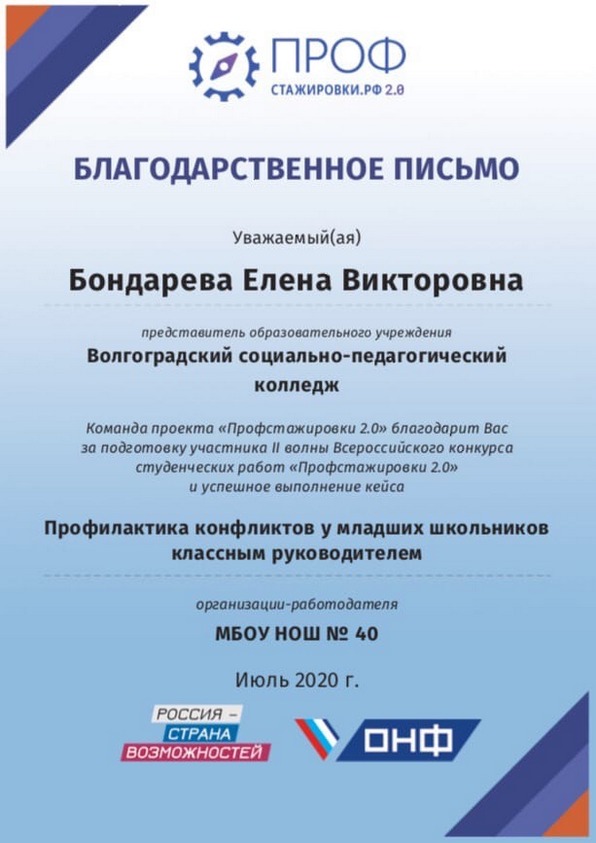 ПРОФ
СТАЖИРОВКИ.РФ 2.0

БЛАГОДАРСТВЕННОЕ ПИСЬМО

Уважаемый(ая)

Бондарева Елена Викторовна

представитель образовательного учреждения

Волгоградский социально-педагогический колледж

Команда проекта «Профстажировки 2.0» благодарит Вас за подготовку участника II волны Всероссийского конкурса студенческих работ «Профстажировки 2.0» и успешное выполнение кейса

Профилактика конфликтов у младших школьников классным руководителем

организации-работодателя

МБОУ НОШ № 40

Июль 2020 г.

РОССИЯ – СТРАНА ВОЗМОЖНОСТЕЙ

ОНФ